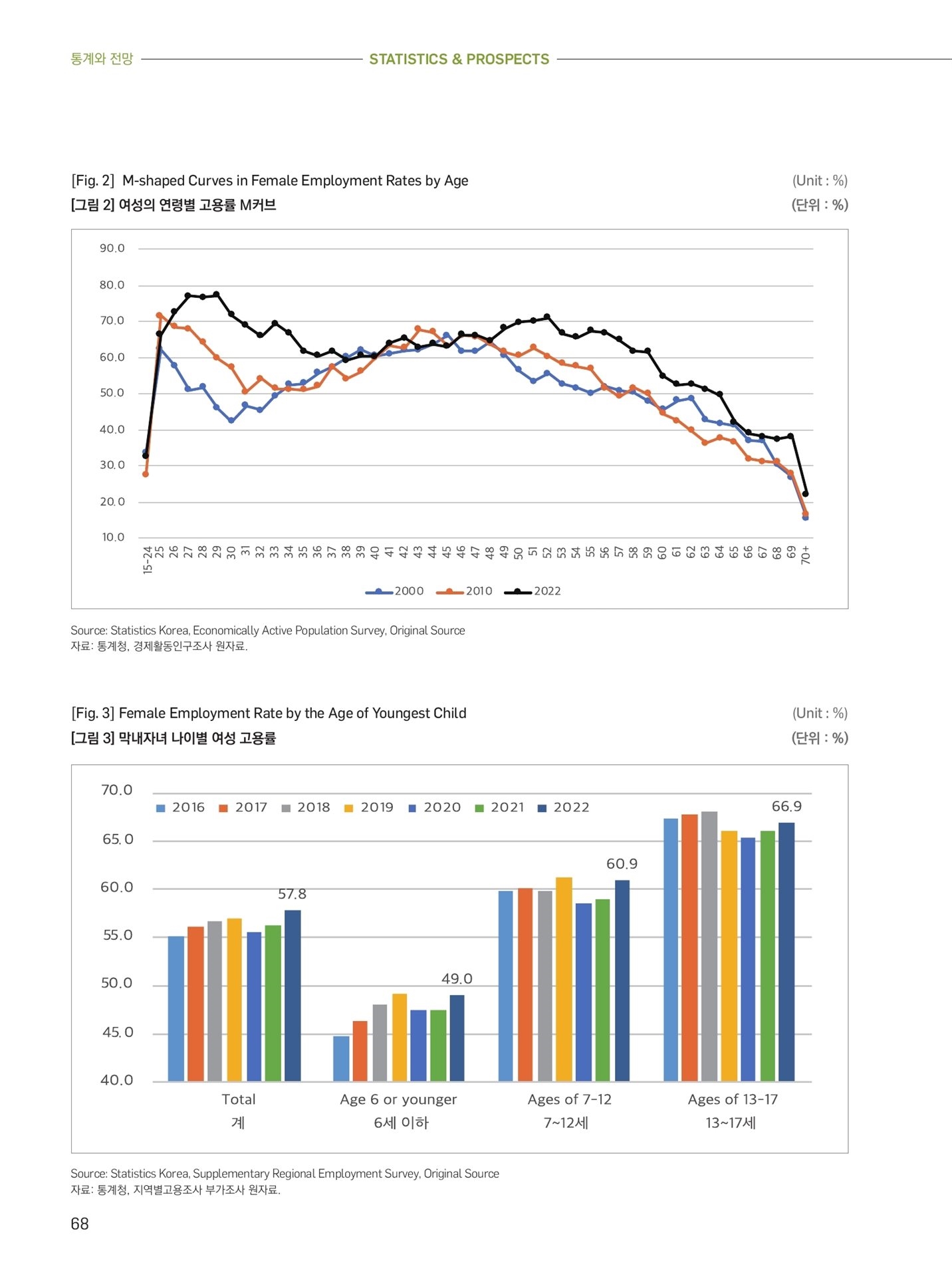 통계와 전망 STATISTICS & PROSPECTS

[Fig. 2] M-shaped Curves in Female Employment Rates by Age
(Unit : %)
[그림 2] 여성의 연령별 고용률 M커브
(단위 : %)

90.0
80.0
70.0
60.0
50.0
40.0
30.0
20.0
10.0

15-24 25 26 27 28 29 30 31 32 33 34 35 36 37 38 39 40 41 42 43 44 45 46 47 48 49 50 51 52 53 54 55 56 57 58 59 60 61 62 63 64 65 66 67 68 69 70+

2000 2010 2022

Source: Statistics Korea, Economically Active Population Survey, Original Source
자료: 통계청, 경제활동인구조사 원자료.

[Fig. 3] Female Employment Rate by the Age of Youngest Child
(Unit : %)
[그림 3] 막내자녀 나이별 여성 고용률
(단위 : %)

70.0
65.0
60.0
55.0
50.0
45.0
40.0

2016 2017 2018 2019 2020 2021 2022

57.8
49.0
60.9
66.9

Total
계
Age 6 or younger
6세 이하
Ages of 7-12
7~12세
Ages of 13-17
13~17세

Source: Statistics Korea, Supplementary Regional Employment Survey, Original Source
자료: 통계청, 지역별고용조사 부가조사 원자료.

68